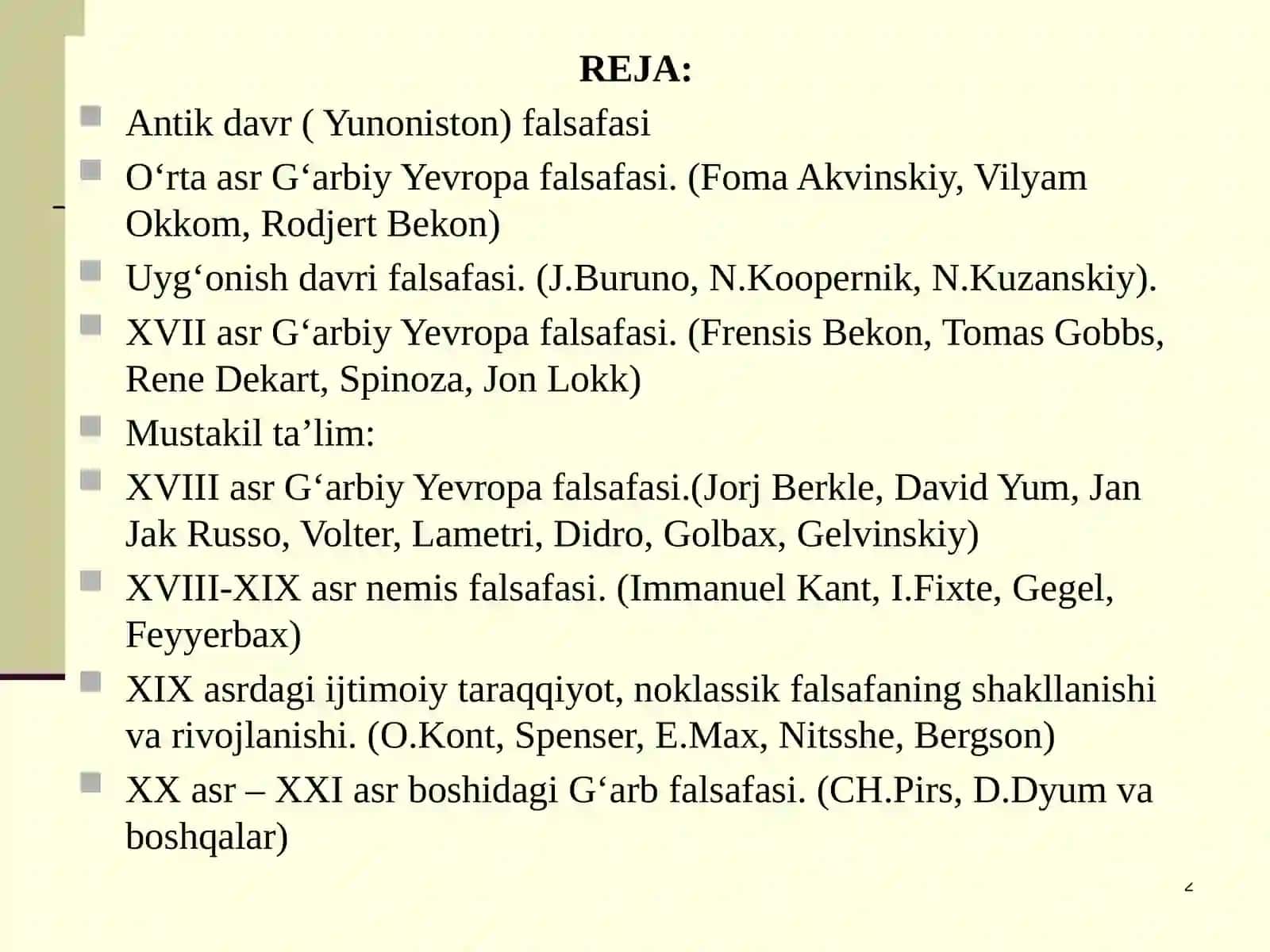 REJA:

Antik davr ( Yunoniston) falsafasi

O‘rta asr G‘arbiy Yevropa falsafasi. (Foma Akvinskiy, Vilyam Okkom, Rodjert Bekon)

Uyg‘onish davri falsafasi. (J.Buruno, N.Koopernik, N.Kuzanskiy).

XVII asr G‘arbiy Yevropa falsafasi. (Frensis Bekon, Tomas Gobbs, Rene Dekart, Spinoza, Jon Lokk)

Mustakil ta’lim:

XVIII asr G‘arbiy Yevropa falsafasi.(Jorj Berkle, David Yum, Jan Jak Russo, Volter, Lametri, Didro, Golbax, Gelvinskiy)

XVIII-XIX asr nemis falsafasi. (Immanuel Kant, I.Fixte, Gegel, Feyyerbax)

XIX asrdagi ijtimoiy taraqqiyot, noklassik falsafaning shakllanishi va rivojlanishi. (O.Kont, Spenser, E.Max, Nitsshe, Bergson)

XX asr – XXI asr boshidagi G‘arb falsafasi. (CH.Pirs, D.Dyum va boshqalar)

2